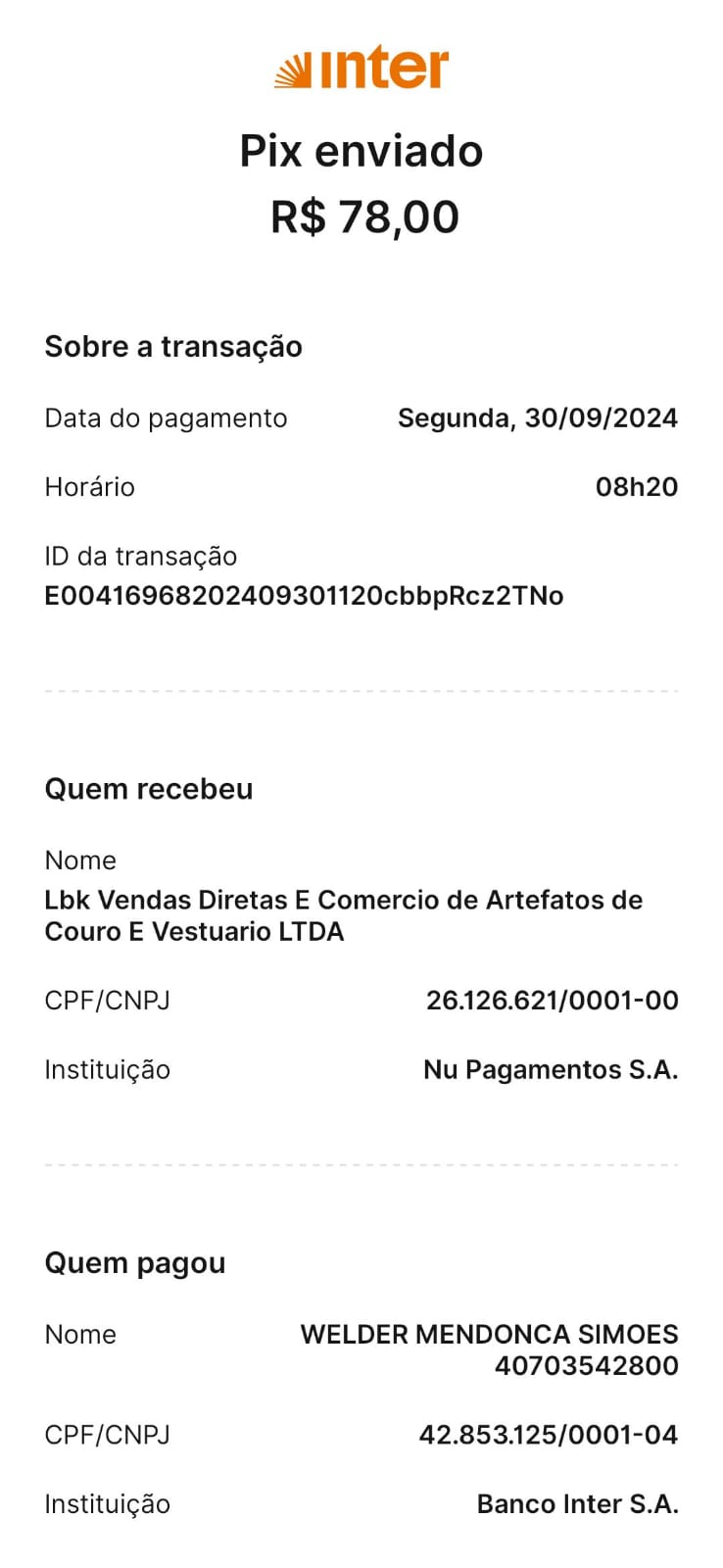 inter

Pix enviado
R$ 78,00

Sobre a transação

Data do pagamento Segunda, 30/09/2024

Horário 08h20

ID da transação
E00416968202409301120cbbpRcz2TNo

Quem recebeu

Nome
Lbk Vendas Diretas E Comercio de Artefatos de Couro E Vestuario LTDA

CPF/CNPJ 26.126.621/0001-00

Instituição Nu Pagamentos S.A.

Quem pagou

Nome WELDER MENDONCA SIMOES 40703542800

CPF/CNPJ 42.853.125/0001-04

Instituição Banco Inter S.A.